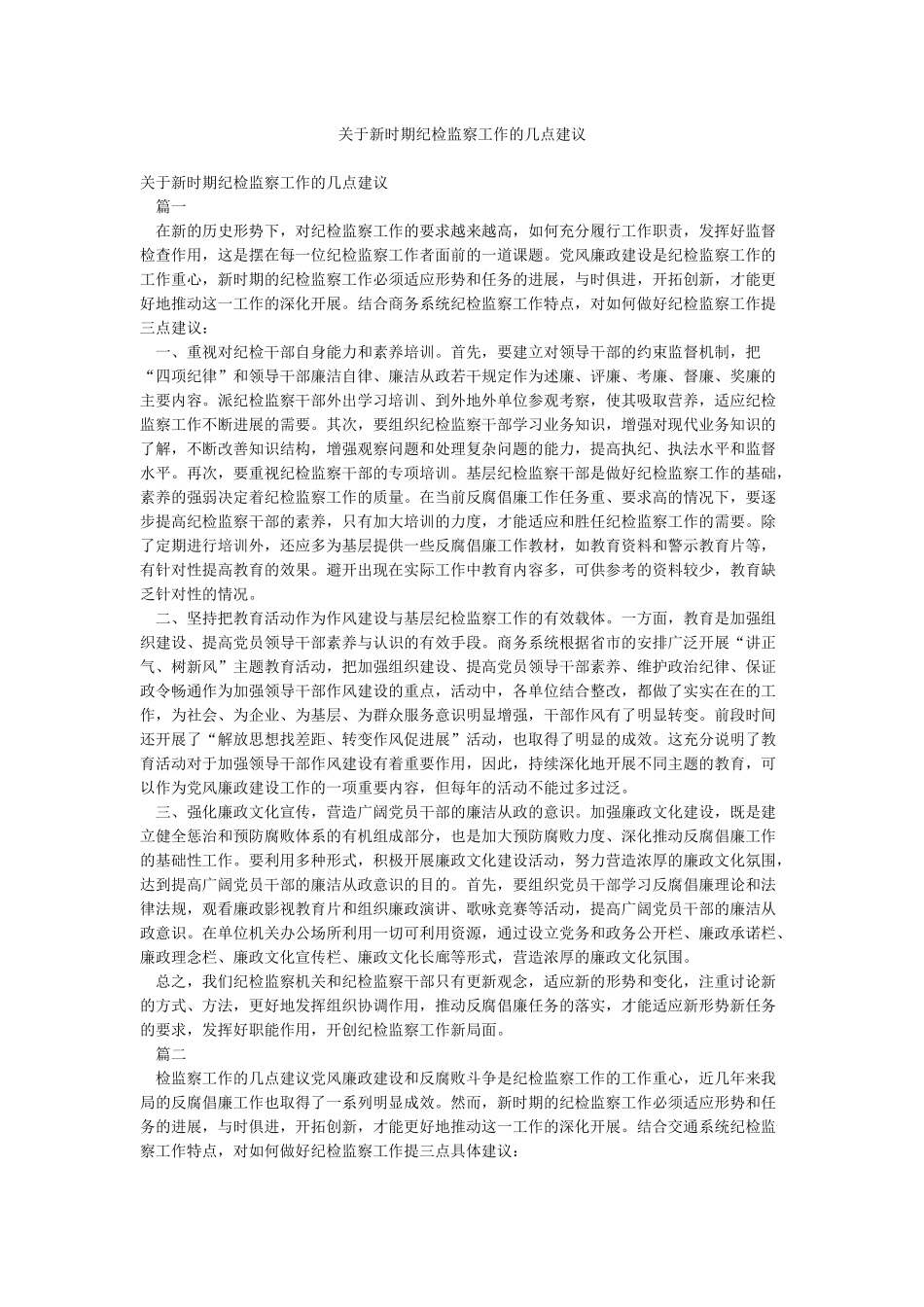 关于新时期纪检监察工作的几点建议

关于新时期纪检监察工作的几点建议

篇一

在新的历史形势下，对纪检监察工作的要求越来越高，如何充分履行工作职责，发挥好监督检查作用，这是摆在每一位纪检监察工作者面前的一道课题。党风廉政建设是纪检监察工作的工作重心，新时期的纪检监察工作必须适应形势和任务的进展，与时俱进，开拓创新，才能更好地推动这一工作的深化开展。结合商务系统纪检监察工作特点，对如何做好纪检监察工作提三点建议：

一、重视对纪检干部自身能力和素养培训。首先，要建立对领导干部的约束监督机制，把“四项纪律”和领导干部廉洁自律、廉洁从政若干规定作为述廉、评廉、考廉、督廉、奖廉的主要内容。派纪检监察干部外出学习培训、到外地外单位参观考察，使其吸取营养，适应纪检监察工作不断进展的需要。其次，要组织纪检监察干部学习业务知识，增强对现代业务知识的了解，不断改善知识结构，增强观察问题和处理复杂问题的能力，提高执纪、执法水平和监督水平。再次，要重视纪检监察干部的专项培训。基层纪检监察干部是做好纪检监察工作的基础，素养的强弱决定着纪检监察工作的质量。在当前反腐倡廉工作任务重、要求高的情况下，要逐步提高纪检监察干部的素养，只有加大培训的力度，才能适应和胜任纪检监察工作的需要。除了定期进行培训外，还应多为基层提供一些反腐倡廉工作教材，如教育资料和警示教育片等，有针对性提高教育的效果。避开出现在实际工作中教育内容多，可供参考的资料较少，教育缺乏针对性的情况。

二、坚持把教育活动作为作风建设与基层纪检监察工作的有效载体。一方面，教育是加强组织建设、提高党员领导干部素养与认识的有效手段。商务系统根据省市的安排广泛开展“讲正气、树新风”主题教育活动，把加强组织建设、提高党员领导干部素养、维护政治纪律、保证政令畅通作为加强领导干部作风建设的重点，活动中，各单位结合整改，都做了实实在在的工作，为社会、为企业、为基层、为群众服务意识明显增强，干部作风有了明显转变。前段时间还开展了“解放思想找差距、转变作风促进展”活动，也取得了明显的成效。这充分说明了教育活动对于加强领导干部作风建设有着重要作用，因此，持续深化地开展不同主题的教育，可以作为党风廉政建设工作的一项重要内容，但每年的活动不能过多过泛。

三、强化廉政文化宣传，营造广阔党员干部的廉洁从政的意识。加强廉政文化建设，既是建立健全惩治和预防腐败体系的有机组成部分，也是加大预防腐败力度、深化推动反腐倡廉工作的基础性工作。要利用多种形式，积极开展廉政文化建设活动，努力营造浓厚的廉政文化氛围，达到提高广阔党员干部的廉洁从政意识的目的。首先，要组织党员干部学习反腐倡廉理论和法律法规，观看廉政影视教育片和组织廉政演讲、歌咏竞赛等活动，提高广阔党员干部的廉洁从政意识。在单位机关办公场所利用一切可利用资源，通过设立党务和政务公开栏、廉政承诺栏、廉政理念栏、廉政文化宣传栏、廉政文化长廊等形式，营造浓厚的廉政文化氛围。

总之，我们纪检监察机关和纪检监察干部只有更新观念，适应新的形势和变化，注重讨论新的方式、方法，更好地发挥组织协调作用，推动反腐倡廉任务的落实，才能适应新形势新任务的要求，发挥好职能作用，开创纪检监察工作新局面。

篇二

检监察工作的几点建议党风廉政建设和反腐败斗争是纪检监察工作的工作重心，近几年来我局的反腐倡廉工作也取得了一系列明显成效。然而，新时期的纪检监察工作必须适应形势和任务的进展，与时俱进，开拓创新，才能更好地推动这一工作的深化开展。结合交通系统纪检监察工作特点，对如何做好纪检监察工作提三点具体建议：